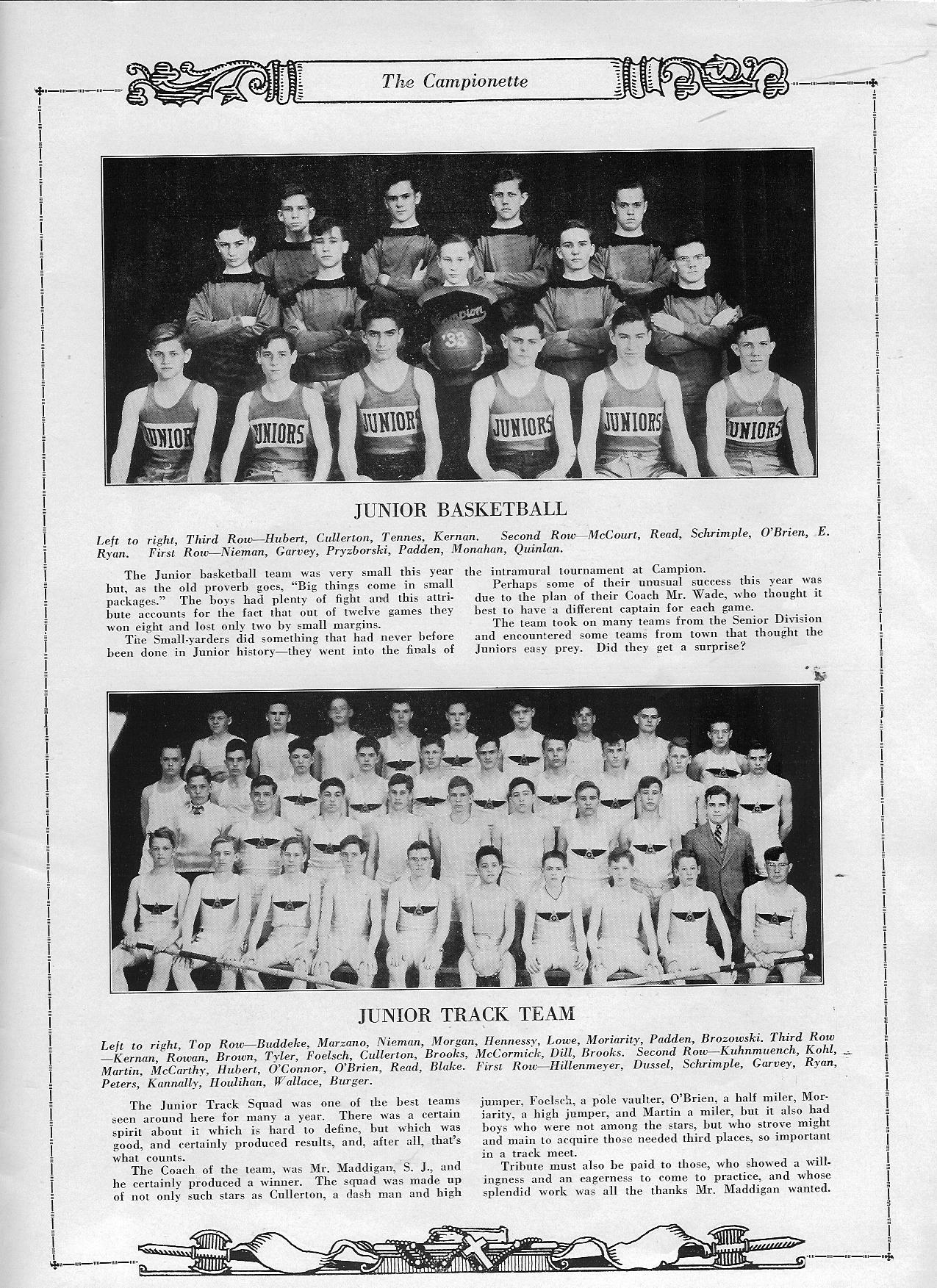 The Campionette

Campion
'32

JUNIORS JUNIORS JUNIORS JUNIORS JUNIORS JUNIORS

JUNIOR BASKETBALL

Left to right, Third Row—Hubert, Cullerton, Tennes, Kernan. Second Row—McCourt, Read, Schrimple, O'Brien, E. Ryan. First Row—Nieman, Garvey, Pryzborski, Padden, Monahan, Quinlan.

The Junior basketball team was very small this year but, as the old proverb goes, "Big things come in small packages." The boys had plenty of fight and this attribute accounts for the fact that out of twelve games they won eight and lost only two by small margins.

The Small-yarders did something that had never before been done in Junior history—they went into the finals of the intramural tournament at Campion.

Perhaps some of their unusual success this year was due to the plan of their Coach Mr. Wade, who thought it best to have a different captain for each game.

The team took on many teams from the Senior Division and encountered some teams from town that thought the Juniors easy prey. Did they get a surprise?

JUNIOR TRACK TEAM

Left to right, Top Row—Buddeke, Marzano, Nieman, Morgan, Hennessy, Lowe, Moriarity, Padden, Brozowski. Third Row—Kernan, Rowan, Brown, Tyler, Foelsch, Cullerton, Brooks, McCormick, Dill, Brooks. Second Row—Kuhnmuench, Kohl, Martin, McCarthy, Hubert, O'Connor, O'Brien, Read, Blake. First Row—Hillenmeyer, Dussel, Schrimple, Garvey, Ryan, Peters, Kannally, Houlihan, Wallace, Burger.

The Junior Track Squad was one of the best teams seen around here for many a year. There was a certain spirit about it which is hard to define, but which was good, and certainly produced results, and, after all, that's what counts.

The Coach of the team, was Mr. Maddigan, S. J., and he certainly produced a winner. The squad was made up of not only such stars as Cullerton, a dash man and high jumper, Foelsch, a pole vaulter, O'Brien, a half miler, Moriarity, a high jumper, and Martin a miler, but it also had boys who were not among the stars, but who strove might and main to acquire those needed third places, so important in a track meet.

Tribute must also be paid to those, who showed a willingness and an eagerness to come to practice, and whose splendid work was all the thanks Mr. Maddigan wanted.